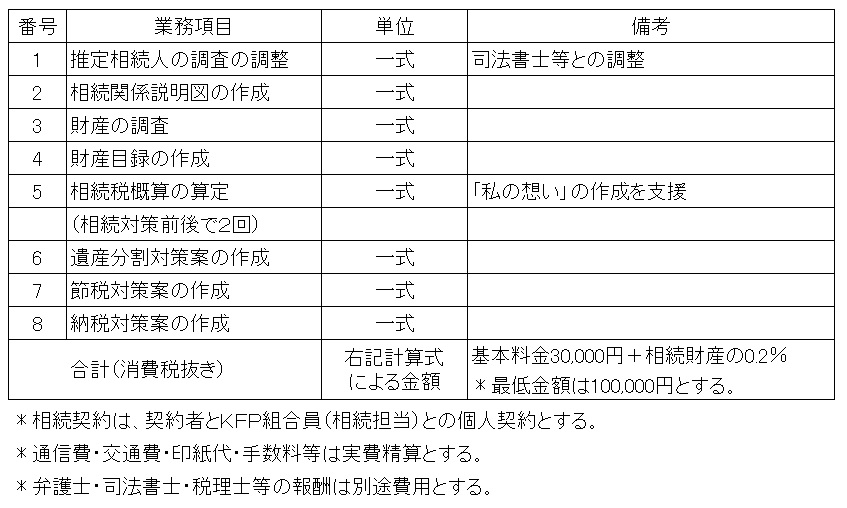 | 番号 | 業務項目 | 単位 | 備考 |
|---|---|---|---|
| 1 | 推定相続人の調査の調整 | 一式 | 司法書士等との調整 |
| 2 | 相続関係説明図の作成 | 一式 | |
| 3 | 財産の調査 | 一式 | |
| 4 | 財産目録の作成 | 一式 | |
| 5 | 相続税概算の算定 | 一式 | 「私の想い」の作成を支援 |
| | （相続対策前後で2回） | | |
| 6 | 遺産分割対策案の作成 | 一式 | |
| 7 | 節税対策案の作成 | 一式 | |
| 8 | 納税対策案の作成 | 一式 | |
| 合計（消費税抜き） | | 右記計算式による金額 | 基本料金30,000円＋相続財産の0.2％ ＊最低金額は100,000円とする。 |

＊相続契約は、契約者とKFP組合員（相続担当）との個人契約とする。

＊通信費・交通費・印紙代・手数料等は実費精算とする。

＊弁護士・司法書士・税理士等の報酬は別途費用とする。